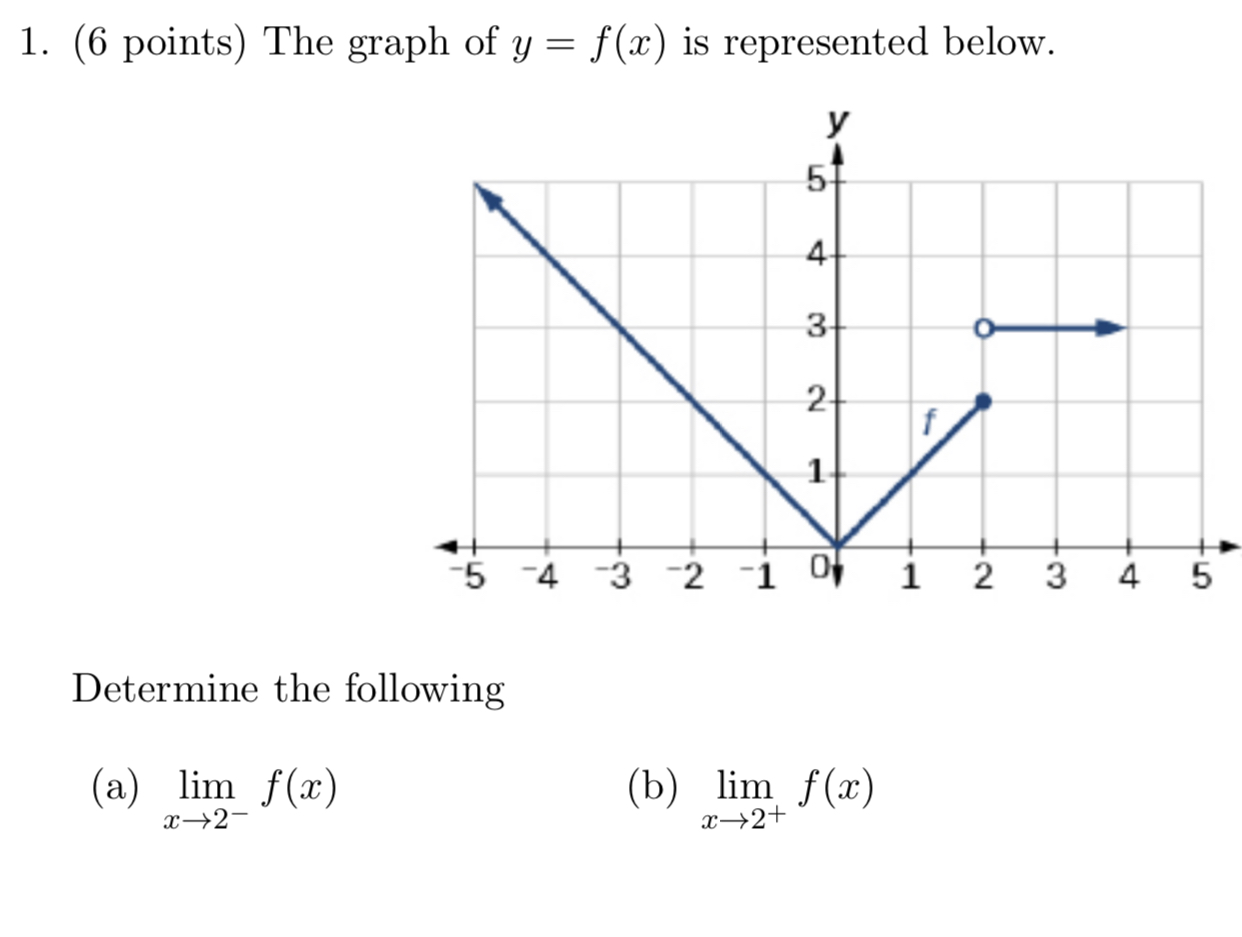 1. (6 points) The graph of $y = f(x)$ is represented below.

y
5
4
3
2
1
f
$^-5$ $^-4$ $^-3$ $^-2$ $^-1$ 0 1 2 3 4 5

Determine the following

(a) $\lim_{x \to 2^-} f(x)$

(b) $\lim_{x \to 2^+} f(x)$